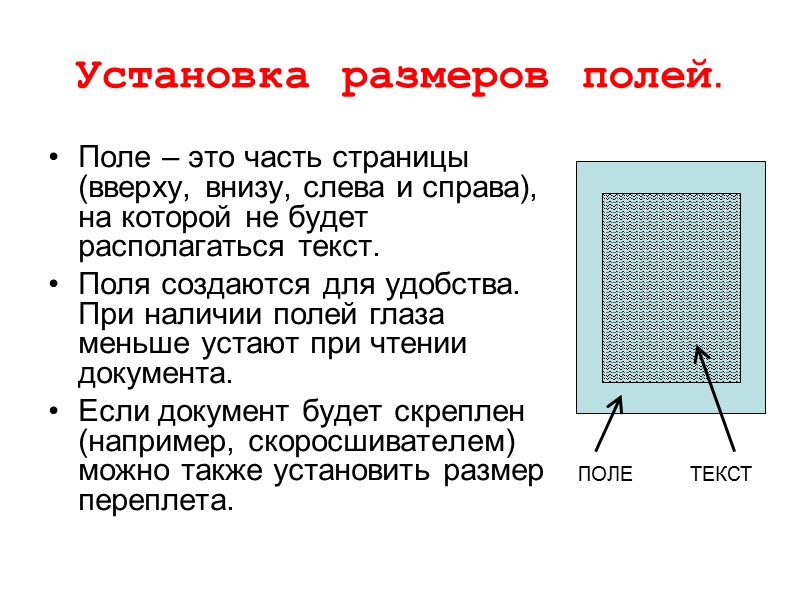 Установка размеров полей.

• Поле – это часть страницы (вверху, внизу, слева и справа), на которой не будет располагаться текст.

• Поля создаются для удобства. При наличии полей глаза меньше устают при чтении документа.

• Если документ будет скреплен (например, скоросшивателем) можно также установить размер переплета.

ПОЛЕ

ТЕКСТ